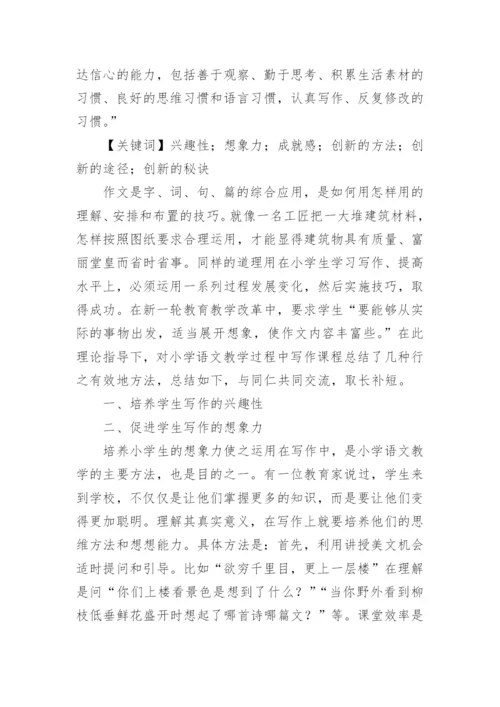 达信心的能力，包括善于观察、勤于思考、积累生活素材的习惯、良好的思维习惯和语言习惯，认真写作、反复修改的习惯。”

【关键词】兴趣性；想象力；成就感；创新的方法；创新的途径；创新的秘诀

作文是字、词、句、篇的综合应用，是如何用怎样用的理解、安排和布置的技巧。就像一名工匠把一大堆建筑材料，怎样按照图纸要求合理运用，才能显得建筑物具有质量、富丽堂皇而省时省事。同样的道理用在小学生学习写作、提高水平上，必须运用一系列过程发展变化，然后实施技巧，取得成功。在新一轮教育教学改革中，要求学生“要能够从实际的事物出发，适当展开想象，使作文内容丰富些。”在此理论指导下，对小学语文教学过程中写作课程总结了几种行之有效地方法，总结如下，与同仁共同交流，取长补短。

一、培养学生写作的兴趣性

二、促进学生写作的想象力

培养小学生的想象力使之运用在写作中，是小学语文教学的主要方法，也是目的之一。有一位教育家说过，学生来到学校，不仅仅是让他们掌握更多的知识，而是要让他们变得更加聪明。理解其真实意义，在写作上就要培养他们的思维方法和想想能力。具体方法是：首先，利用讲授美文机会适时提问和引导。比如“欲穷千里目，更上一层楼”在理解是问“你们上楼看景色是想到了什么？”“当你野外看到柳枝低垂鲜花盛开时想起了哪首诗哪篇文？”等。课堂效率是